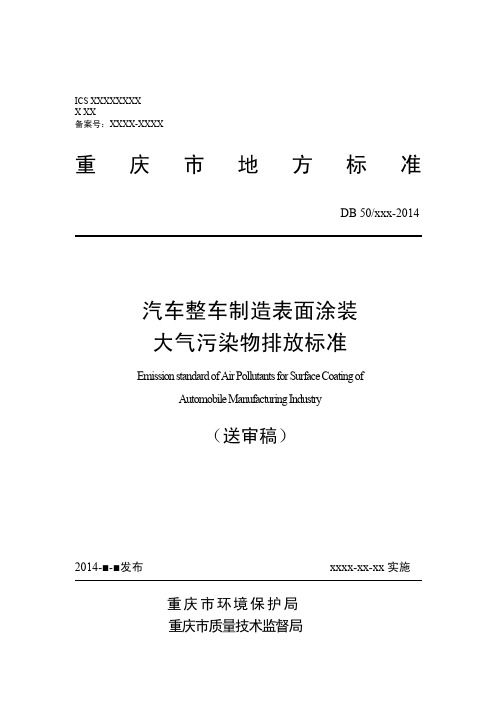 ICS XXXXXXXX
X XX
备案号：XXXX-XXXX

重 庆 市 地 方 标 准

DB 50/xxx-2014

汽车整车制造表面涂装
大气污染物排放标准

Emission standard of Air Pollutants for Surface Coating of Automobile Manufacturing Industry

（送审稿）

2014-■-■发布

xxxx-xx-xx 实施

重庆市环境保护局
重庆市质量技术监督局